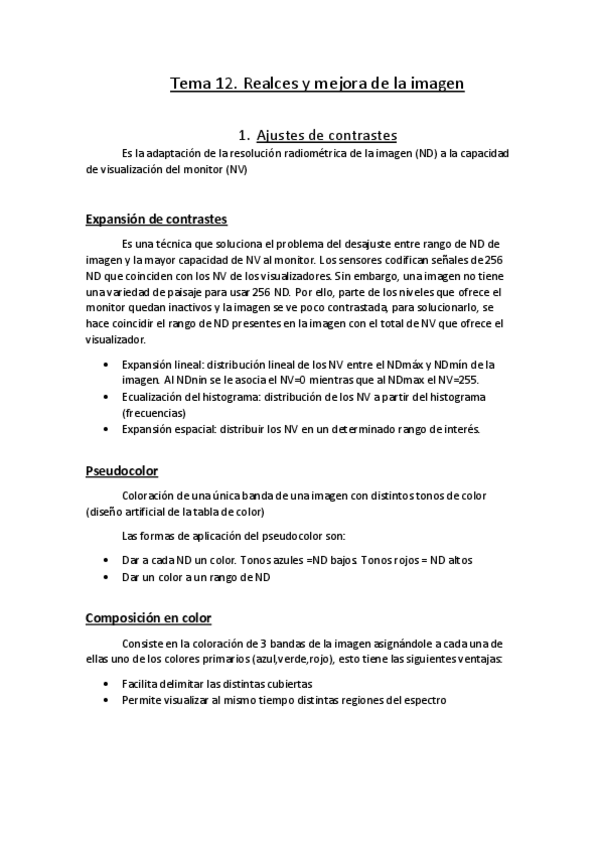 Tema 12. Realces y mejora de la imagen

1. Ajustes de contrastes

Es la adaptación de la resolución radiométrica de la imagen (ND) a la capacidad de visualización del monitor (NV)

Expansión de contrastes

Es una técnica que soluciona el problema del desajuste entre rango de ND de imagen y la mayor capacidad de NV al monitor. Los sensores codifican señales de 256 ND que coinciden con los NV de los visualizadores. Sin embargo, una imagen no tiene una variedad de paisaje para usar 256 ND. Por ello, parte de los niveles que ofrece el monitor quedan inactivos y la imagen se ve poco contrastada, para solucionarlo, se hace coincidir el rango de ND presentes en la imagen con el total de NV que ofrece el visualizador.

• Expansión lineal: distribución lineal de los NV entre el NDmáx y NDmín de la imagen. Al NDnin se le asocia el NV=0 mientras que al NDmax el NV=255.
• Ecualización del histograma: distribución de los NV a partir del histograma (frecuencias)
• Expansión espacial: distribuir los NV en un determinado rango de interés.

Pseudocolor

Coloración de una única banda de una imagen con distintos tonos de color (diseño artificial de la tabla de color)

Las formas de aplicación del pseudocolor son:

• Dar a cada ND un color. Tonos azules =ND bajos. Tonos rojos = ND altos
• Dar un color a un rango de ND

Composición en color

Consiste en la coloración de 3 bandas de la imagen asignándole a cada una de ellas uno de los colores primarios (azul,verde,rojo), esto tiene las siguientes ventajas:

• Facilita delimitar las distintas cubiertas
• Permite visualizar al mismo tiempo distintas regiones del espectro